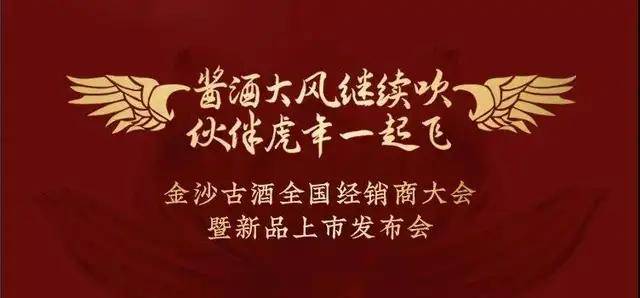 酱酒大风继续吹
伙伴虎年一起飞

金沙古酒全国经销商大会
暨新品上市发布会